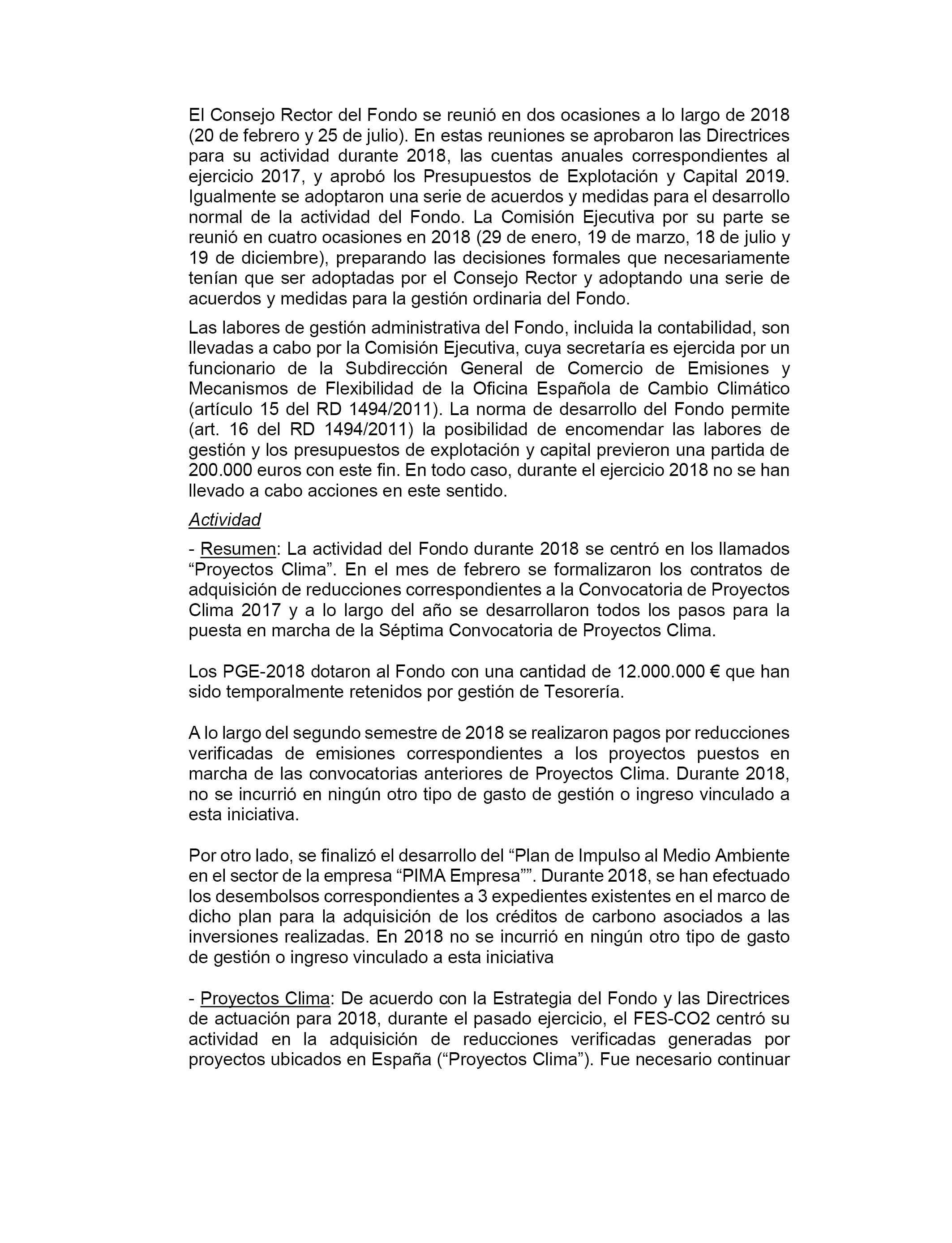 El Consejo Rector del Fondo se reunió en dos ocasiones a lo largo de 2018 (20 de febrero y 25 de julio). En estas reuniones se aprobaron las Directrices para su actividad durante 2018, las cuentas anuales correspondientes al ejercicio 2017, y aprobó los Presupuestos de Explotación y Capital 2019. Igualmente se adoptaron una serie de acuerdos y medidas para el desarrollo normal de la actividad del Fondo. La Comisión Ejecutiva por su parte se reunió en cuatro ocasiones en 2018 (29 de enero, 19 de marzo, 18 de julio y 19 de diciembre), preparando las decisiones formales que necesariamente tenían que ser adoptadas por el Consejo Rector y adoptando una serie de acuerdos y medidas para la gestión ordinaria del Fondo.

Las labores de gestión administrativa del Fondo, incluida la contabilidad, son llevadas a cabo por la Comisión Ejecutiva, cuya secretaría es ejercida por un funcionario de la Subdirección General de Comercio de Emisiones y Mecanismos de Flexibilidad de la Oficina Española de Cambio Climático (artículo 15 del RD 1494/2011). La norma de desarrollo del Fondo permite (art. 16 del RD 1494/2011) la posibilidad de encomendar las labores de gestión y los presupuestos de explotación y capital previeron una partida de 200.000 euros con este fin. En todo caso, durante el ejercicio 2018 no se han llevado a cabo acciones en este sentido.

Actividad

- Resumen: La actividad del Fondo durante 2018 se centró en los llamados “Proyectos Clima”. En el mes de febrero se formalizaron los contratos de adquisición de reducciones correspondientes a la Convocatoria de Proyectos Clima 2017 y a lo largo del año se desarrollaron todos los pasos para la puesta en marcha de la Séptima Convocatoria de Proyectos Clima.

Los PGE-2018 dotaron al Fondo con una cantidad de 12.000.000 € que han sido temporalmente retenidos por gestión de Tesorería.

A lo largo del segundo semestre de 2018 se realizaron pagos por reducciones verificadas de emisiones correspondientes a los proyectos puestos en marcha de las convocatorias anteriores de Proyectos Clima. Durante 2018, no se incurrió en ningún otro tipo de gasto de gestión o ingreso vinculado a esta iniciativa.

Por otro lado, se finalizó el desarrollo del “Plan de Impulso al Medio Ambiente en el sector de la empresa “PIMA Empresa””. Durante 2018, se han efectuado los desembolsos correspondientes a 3 expedientes existentes en el marco de dicho plan para la adquisición de los créditos de carbono asociados a las inversiones realizadas. En 2018 no se incurrió en ningún otro tipo de gasto de gestión o ingreso vinculado a esta iniciativa

- Proyectos Clima: De acuerdo con la Estrategia del Fondo y las Directrices de actuación para 2018, durante el pasado ejercicio, el FES-CO2 centró su actividad en la adquisición de reducciones verificadas generadas por proyectos ubicados en España (“Proyectos Clima”). Fue necesario continuar